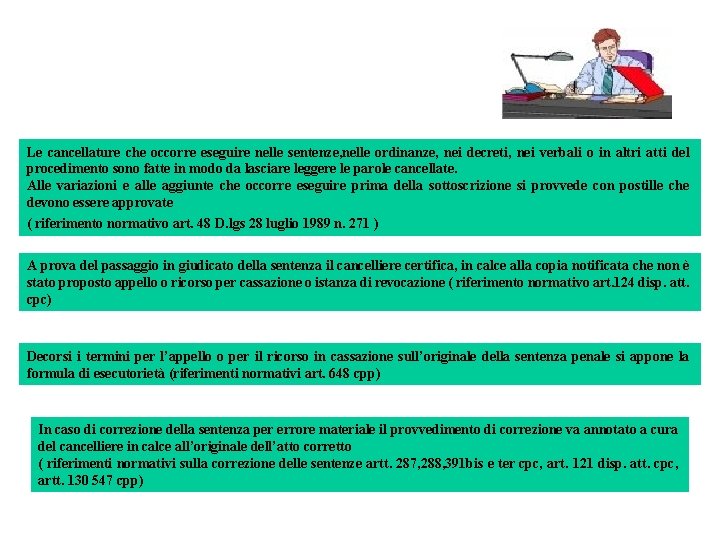 Le cancellature che occorre eseguire nelle sentenze,nelle ordinanze, nei decreti, nei verbali o in altri atti del procedimento sono fatte in modo da lasciare leggere le parole cancellate.
Alle variazioni e alle aggiunte che occorre eseguire prima della sottoscrizione si provvede con postille che devono essere approvate
( riferimento normativo art. 48 D.lgs 28 luglio 1989 n. 271 )

A prova del passaggio in giudicato della sentenza il cancelliere certifica, in calce alla copia notificata che non è stato proposto appello o ricorso per cassazione o istanza di revocazione ( riferimento normativo art.124 disp. att. cpc)

Decorsi i termini per l'appello o per il ricorso in cassazione sull'originale della sentenza penale si appone la formula di esecutorietà (riferimenti normativi art. 648 cpp)

In caso di correzione della sentenza per errore materiale il provvedimento di correzione va annotato a cura del cancelliere in calce all'originale dell'atto corretto
( riferimenti normativi sulla correzione delle sentenze artt. 287,288,391bis e ter cpc, art. 121 disp. att. cpc, artt. 130 547 cpp)